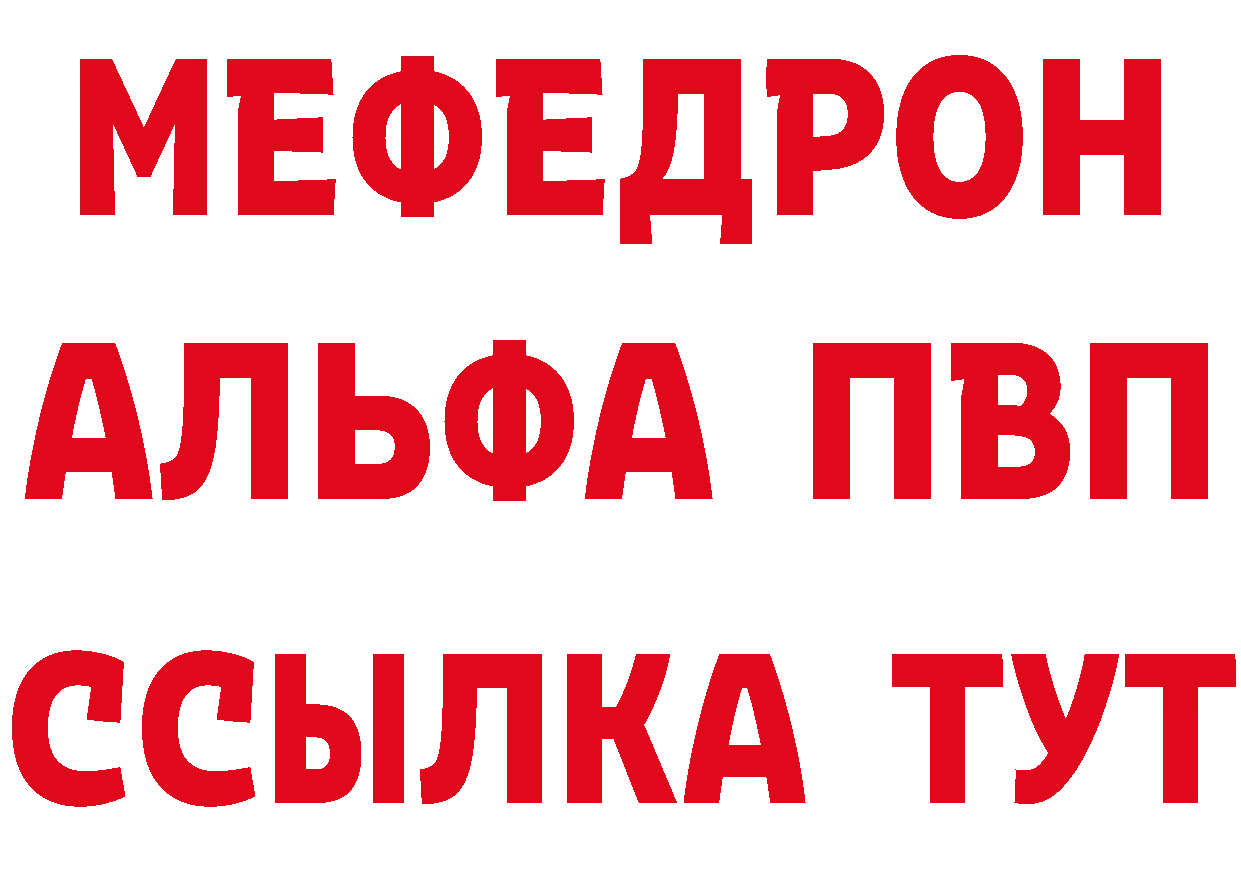 МЕФЕДРОН
АЛЬФА ПВП
ССЫЛКА ТУТ